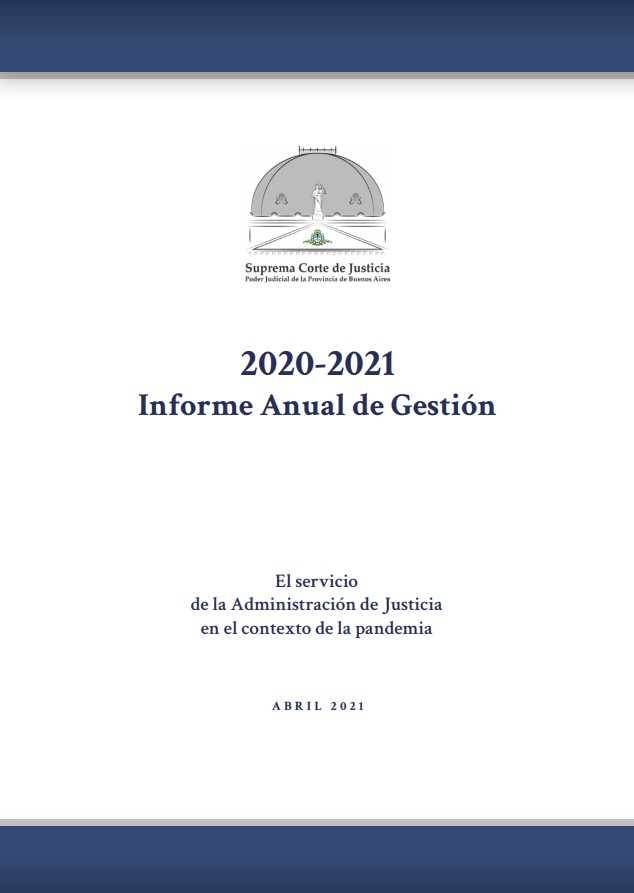 Suprema Corte de Justicia
Poder Judicial de la Provincia de Buenos Aires

2020-2021
Informe Anual de Gestión

El servicio
de la Administración de Justicia
en el contexto de la pandemia

ABRIL 2021